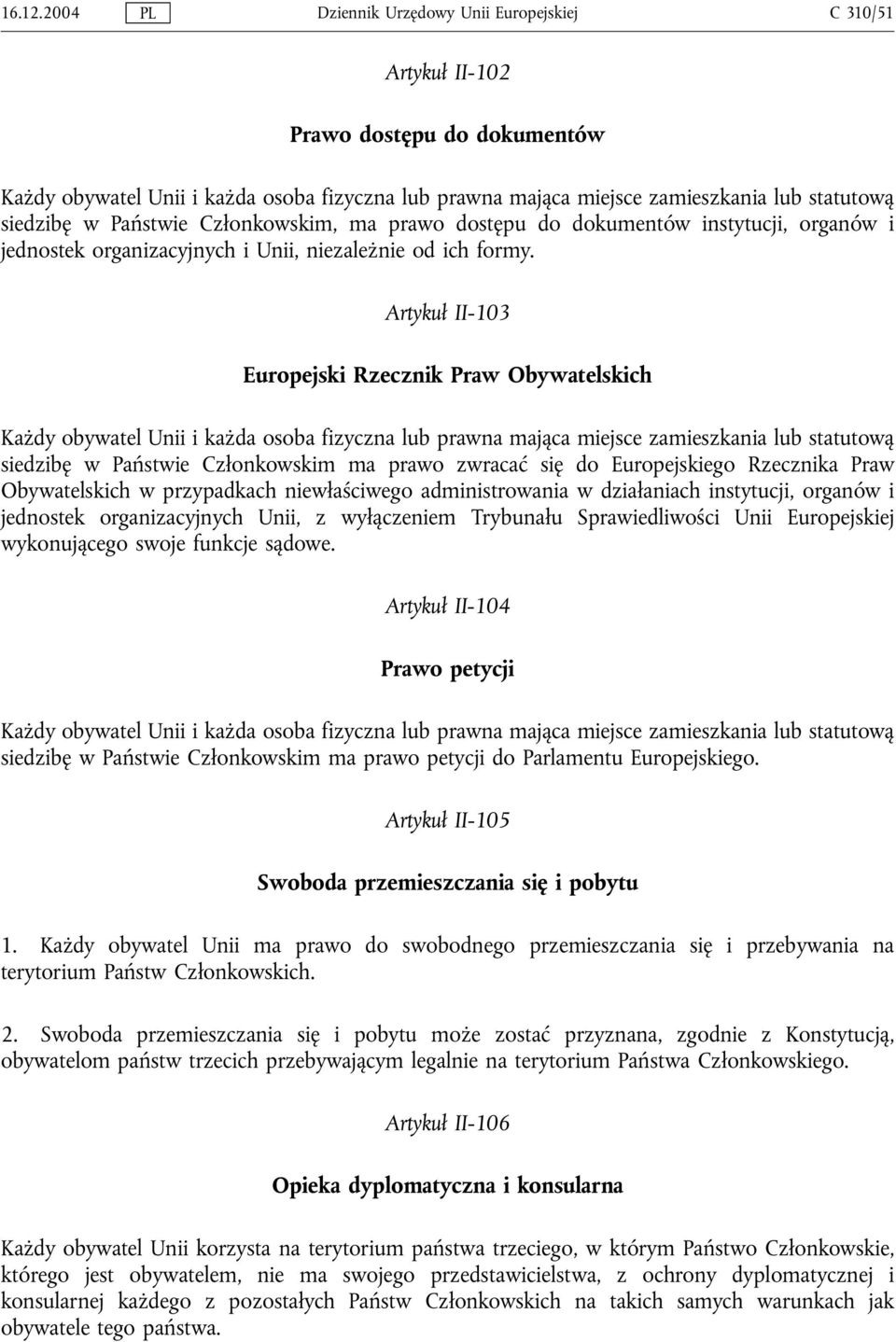 16.12.2004 PL Dziennik Urzędowy Unii Europejskiej C 310/51

Artykuł II-102

Prawo dostępu do dokumentów

Każdy obywatel Unii i każda osoba fizyczna lub prawna mająca miejsce zamieszkania lub statutową siedzibę w Państwie Członkowskim, ma prawo dostępu do dokumentów instytucji, organów i jednostek organizacyjnych i Unii, niezależnie od ich formy.

Artykuł II-103

Europejski Rzecznik Praw Obywatelskich

Każdy obywatel Unii i każda osoba fizyczna lub prawna mająca miejsce zamieszkania lub statutową siedzibę w Państwie Członkowskim ma prawo zwracać się do Europejskiego Rzecznika Praw Obywatelskich w przypadkach niewłaściwego administrowania w działaniach instytucji, organów i jednostek organizacyjnych Unii, z wyłączeniem Trybunału Sprawiedliwości Unii Europejskiej wykonującego swoje funkcje sądowe.

Artykuł II-104

Prawo petycji

Każdy obywatel Unii i każda osoba fizyczna lub prawna mająca miejsce zamieszkania lub statutową siedzibę w Państwie Członkowskim ma prawo petycji do Parlamentu Europejskiego.

Artykuł II-105

Swoboda przemieszczania się i pobytu

1. Każdy obywatel Unii ma prawo do swobodnego przemieszczania się i przebywania na terytorium Państw Członkowskich.

2. Swoboda przemieszczania się i pobytu może zostać przyznana, zgodnie z Konstytucją, obywatelom państw trzecich przebywającym legalnie na terytorium Państwa Członkowskiego.

Artykuł II-106

Opieka dyplomatyczna i konsularna

Każdy obywatel Unii korzysta na terytorium państwa trzeciego, w którym Państwo Członkowskie, którego jest obywatelem, nie ma swojego przedstawicielstwa, z ochrony dyplomatycznej i konsularnej każdego z pozostałych Państw Członkowskich na takich samych warunkach jak obywatele tego państwa.